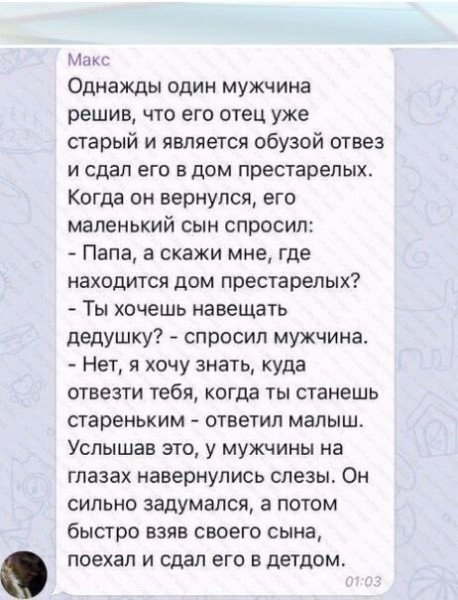 Макс
Однажды один мужчина решив, что его отец уже старый и является обузой отвез и сдал его в дом престарелых. Когда он вернулся, его маленький сын спросил:
- Папа, а скажи мне, где находится дом престарелых?
- Ты хочешь навещать дедушку? - спросил мужчина.
- Нет, я хочу знать, куда отвезти тебя, когда ты станешь стареньким - ответил малыш.
Услышав это, у мужчины на глазах навернулись слезы. Он сильно задумался, а потом быстро взяв своего сына, поехал и сдал его в детдом.
01:03